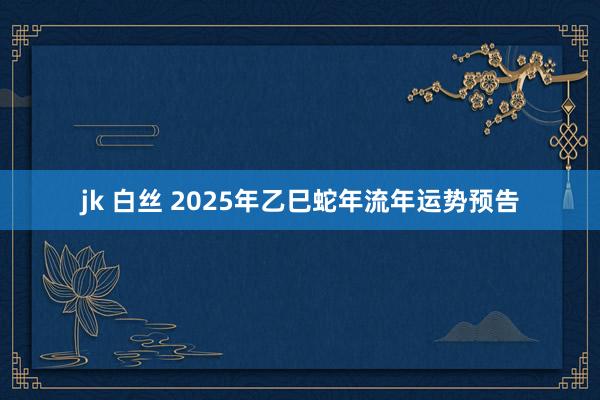 jk 白丝 2025年乙巳蛇年流年运势预告